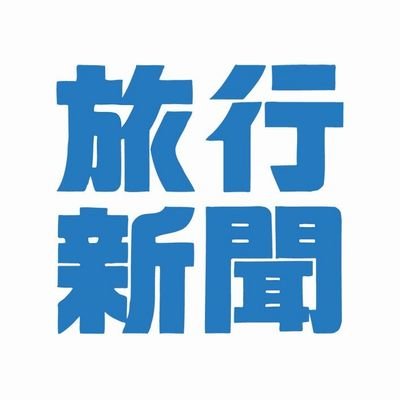 旅行
新聞